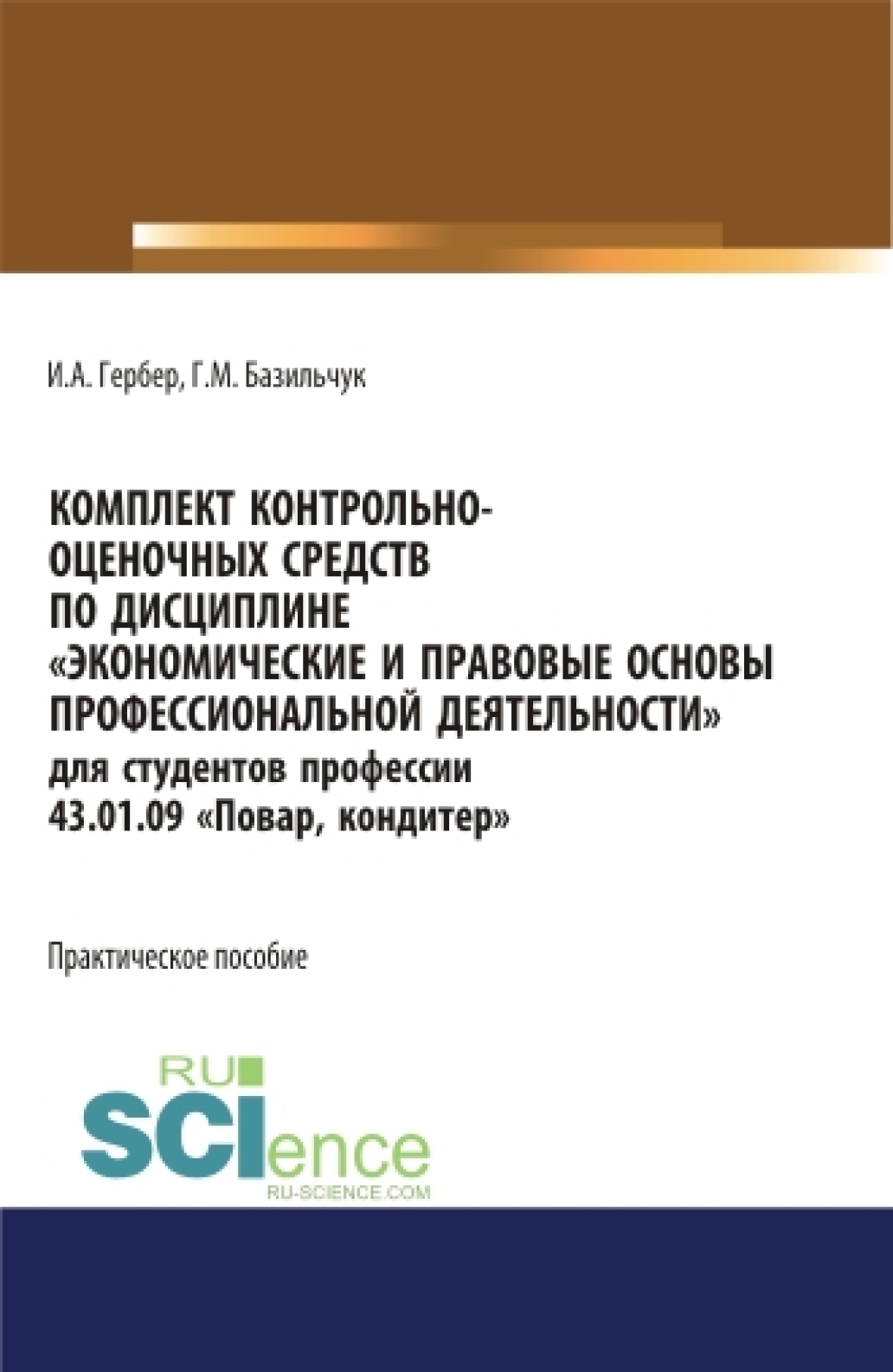 И.А. Гербер, Г.М. Базильчук

КОМПЛЕКТ КОНТРОЛЬНО-ОЦЕНОЧНЫХ СРЕДСТВ ПО ДИСЦИПЛИНЕ «ЭКОНОМИЧЕСКИЕ И ПРАВОВЫЕ ОСНОВЫ ПРОФЕССИОНАЛЬНОЙ ДЕЯТЕЛЬНОСТИ»
для студентов профессии 43.01.09 «Повар, кондитер»

Практическое пособие

RU SCIence
RU-SCIENCE.COM